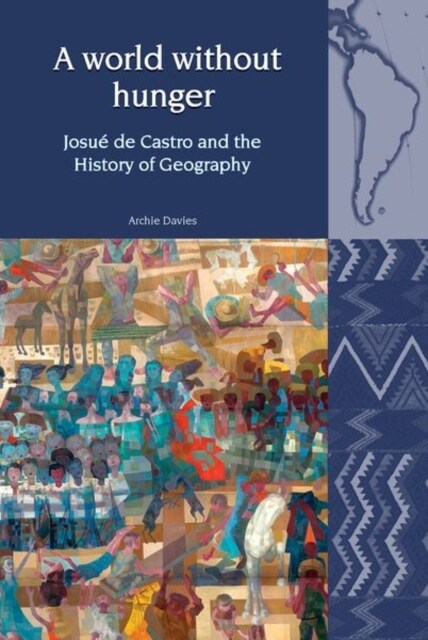 A world without hunger

Josué de Castro and the History of Geography

Archie Davies